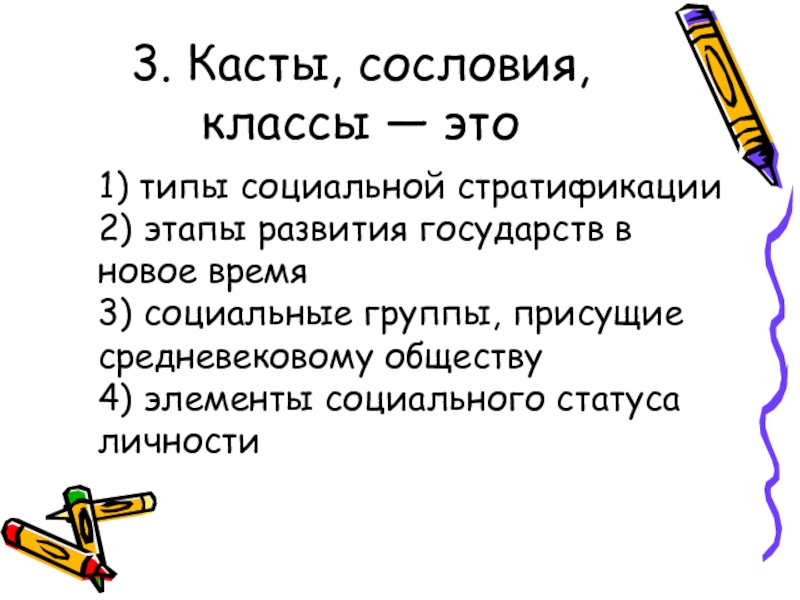 3. Касты, сословия, классы — это

1) типы социальной стратификации
2) этапы развития государств в новое время
3) социальные группы, присущие средневековому обществу
4) элементы социального статуса личности